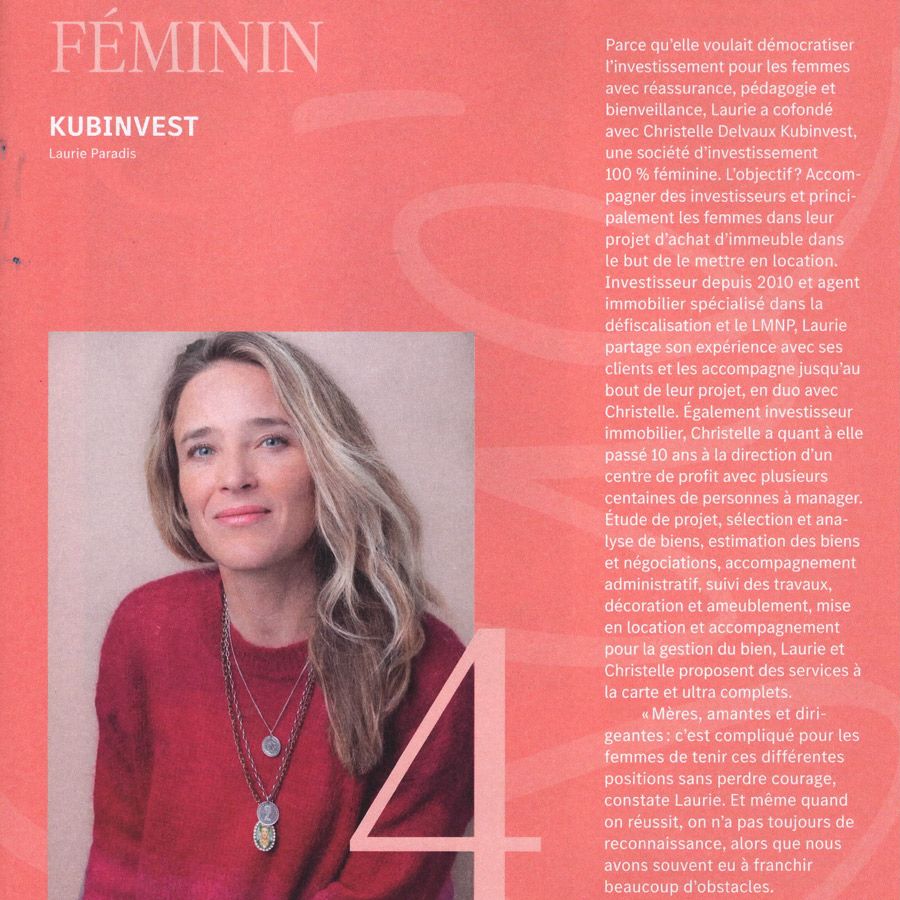 FÉMININ

KUBINVEST
Laurie Paradis

4

Parce qu'elle voulait démocratiser l'investissement pour les femmes avec réassurance, pédagogie et bienveillance, Laurie a cofondé avec Christelle Delvaux Kubinvest, une société d'investissement 100 % féminine. L'objectif ? Accompagner des investisseurs et principalement les femmes dans leur projet d'achat d'immeuble dans le but de le mettre en location. Investisseur depuis 2010 et agent immobilier spécialisé dans la défiscalisation et le LMNP, Laurie partage son expérience avec ses clients et les accompagne jusqu'au bout de leur projet, en duo avec Christelle. Également investisseur immobilier, Christelle a quant à elle passé 10 ans à la direction d'un centre de profit avec plusieurs centaines de personnes à manager. Étude de projet, sélection et analyse de biens, estimation des biens et négociations, accompagnement administratif, suivi des travaux, décoration et ameublement, mise en location et accompagnement pour la gestion du bien, Laurie et Christelle proposent des services à la carte et ultra complets.

« Mères, amantes et dirigeantes : c'est compliqué pour les femmes de tenir ces différentes positions sans perdre courage, constate Laurie. Et même quand on réussit, on n'a pas toujours de reconnaissance, alors que nous avons souvent eu à franchir beaucoup d'obstacles.